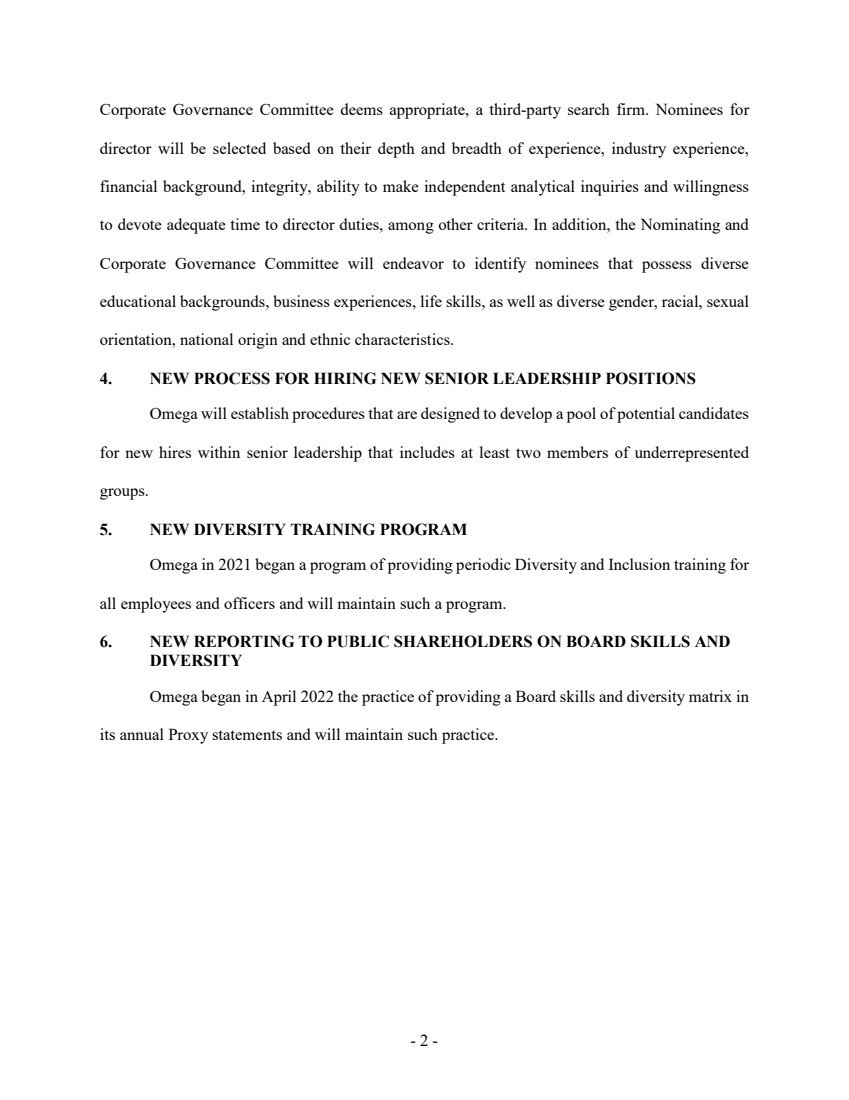 Corporate Governance Committee deems appropriate, a third-party search firm. Nominees for director will be selected based on their depth and breadth of experience, industry experience, financial background, integrity, ability to make independent analytical inquiries and willingness to devote adequate time to director duties, among other criteria. In addition, the Nominating and Corporate Governance Committee will endeavor to identify nominees that possess diverse educational backgrounds, business experiences, life skills, as well as diverse gender, racial, sexual orientation, national origin and ethnic characteristics.

4. NEW PROCESS FOR HIRING NEW SENIOR LEADERSHIP POSITIONS

Omega will establish procedures that are designed to develop a pool of potential candidates for new hires within senior leadership that includes at least two members of underrepresented groups.

5. NEW DIVERSITY TRAINING PROGRAM

Omega in 2021 began a program of providing periodic Diversity and Inclusion training for all employees and officers and will maintain such a program.

6. NEW REPORTING TO PUBLIC SHAREHOLDERS ON BOARD SKILLS AND DIVERSITY

Omega began in April 2022 the practice of providing a Board skills and diversity matrix in its annual Proxy statements and will maintain such practice.

- 2 -